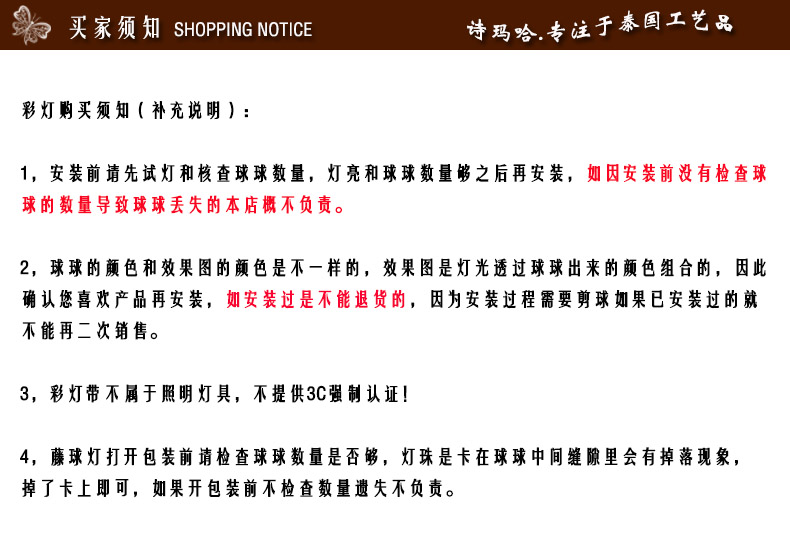 买家须知 SHOPPING NOTICE

诗玛哈.专注于泰国工艺品

彩灯购买须知（补充说明）：

1，安装前请先试灯和核查球球数量，灯亮和球球数量够之后再安装，如因安装前没有检查球球的数量导致球球丢失的本店概不负责。

2，球球的颜色和效果图的颜色是不一样的，效果图是灯光透过球球出来的颜色组合的，因此确认您喜欢产品再安装，如安装过是不能退货的，因为安装过程需要剪球如果已安装过的就不能再二次销售。

3，彩灯带不属于照明灯具，不提供3C强制认证！

4，藤球灯打开包装前请检查球球数量是否够，灯珠是卡在球球中间缝隙里会有掉落现象，掉了卡上即可，如果开包装前不检查数量遗失不负责。